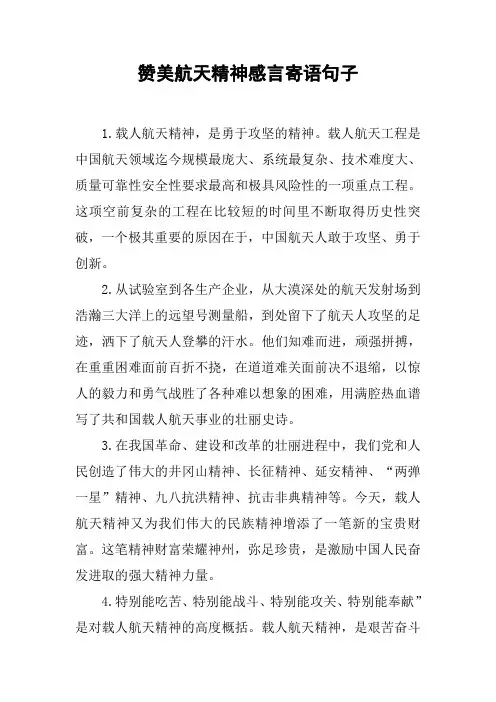 赞美航天精神感言寄语句子

1.载人航天精神，是勇于攻坚的精神。载人航天工程是中国航天领域迄今规模最庞大、系统最复杂、技术难度大、质量可靠性安全性要求最高和极具风险性的一项重点工程。这项空前复杂的工程在比较短的时间里不断取得历史性突破，一个极其重要的原因在于，中国航天人敢于攻坚、勇于创新。

2.从试验室到各生产企业，从大漠深处的航天发射场到浩瀚三大洋上的远望号测量船，到处留下了航天人攻坚的足迹，洒下了航天人登攀的汗水。他们知难而进，顽强拼搏，在重重困难面前百折不挠，在道道难关面前决不退缩，以惊人的毅力和勇气战胜了各种难以想象的困难，用满腔热血谱写了共和国载人航天事业的壮丽史诗。

3.在我国革命、建设和改革的壮丽进程中，我们党和人民创造了伟大的井冈山精神、长征精神、延安精神、“两弹一星”精神、九八抗洪精神、抗击非典精神等。今天，载人航天精神又为我们伟大的民族精神增添了一笔新的宝贵财富。这笔精神财富荣耀神州，弥足珍贵，是激励中国人民奋发进取的强大精神力量。

4.特别能吃苦、特别能战斗、特别能攻关、特别能奉献”是对载人航天精神的高度概括。载人航天精神，是艰苦奋斗